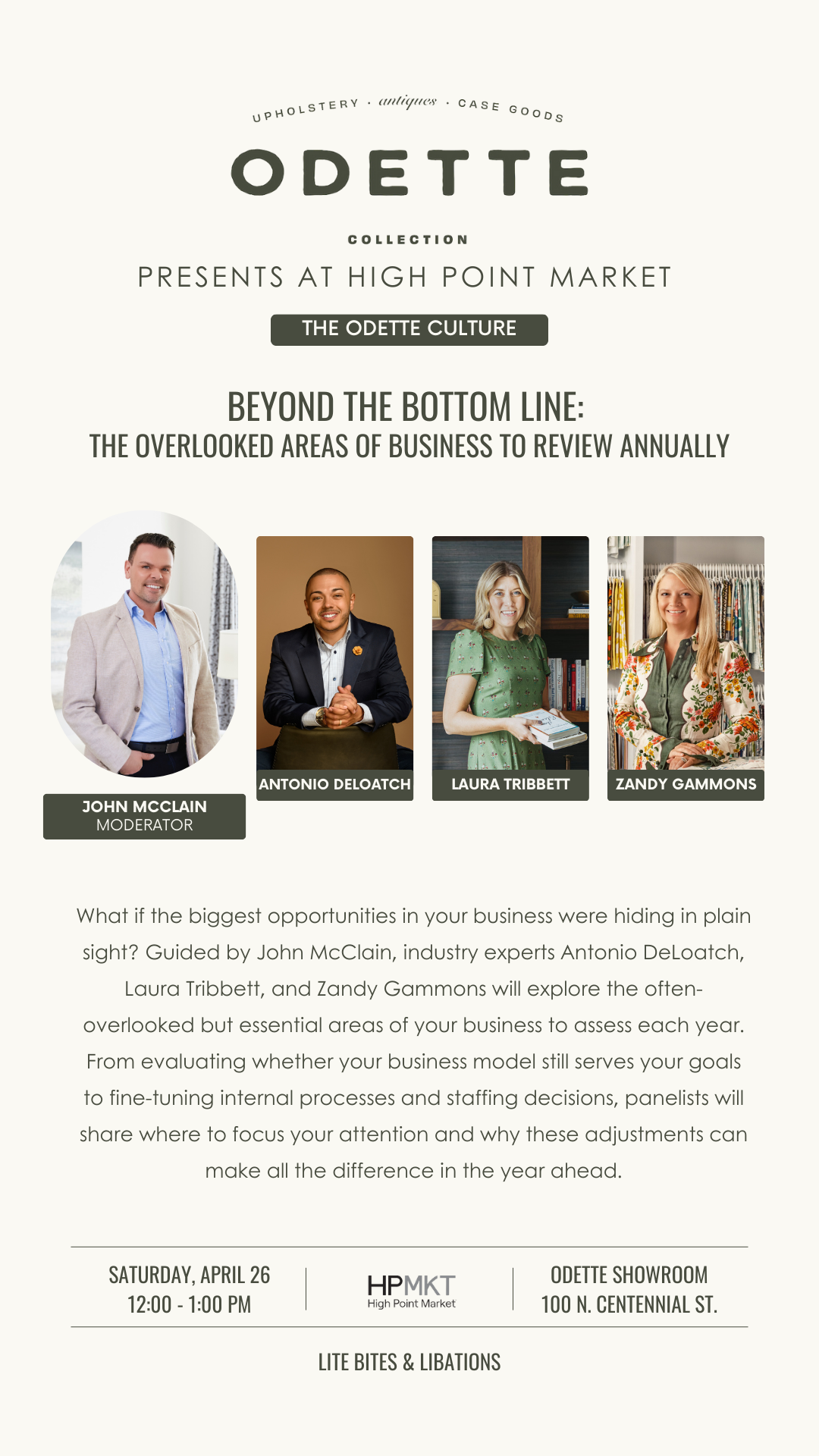 UPHOLSTERY · antiques · CASE GOODS

ODETTE

COLLECTION

PRESENTS AT HIGH POINT MARKET

THE ODETTE CULTURE

BEYOND THE BOTTOM LINE:
THE OVERLOOKED AREAS OF BUSINESS TO REVIEW ANNUALLY

JOHN MCCLAIN
MODERATOR

ANTONIO DELOATCH

LAURA TRIBBETT

ZANDY GAMMONS

What if the biggest opportunities in your business were hiding in plain sight? Guided by John McClain, industry experts Antonio DeLoatch, Laura Tribbett, and Zandy Gammons will explore the often-overlooked but essential areas of your business to assess each year. From evaluating whether your business model still serves your goals to fine-tuning internal processes and staffing decisions, panelists will share where to focus your attention and why these adjustments can make all the difference in the year ahead.

SATURDAY, APRIL 26
12:00 - 1:00 PM

HPMKT
High Point Market

ODETTE SHOWROOM
100 N. CENTENNIAL ST.

LITE BITES & LIBATIONS